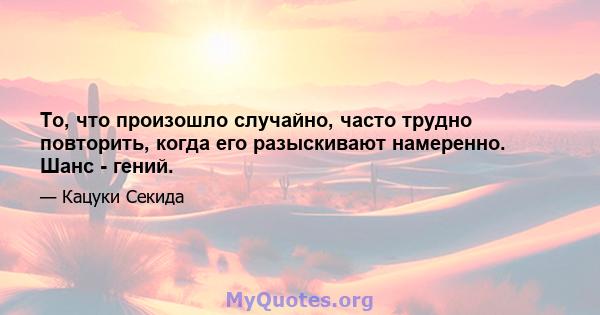 То, что произошло случайно, часто трудно повторить, когда его разыскивают намеренно. Шанс - гений.

— Кацуки Секида

MyQuotes.org